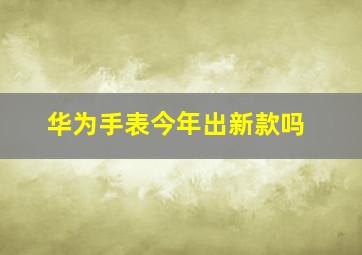 华为手表今年出新款吗